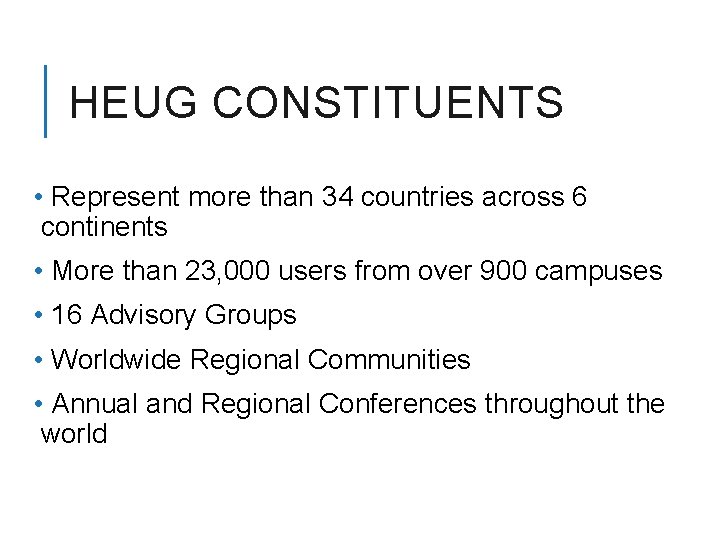 HEUG CONSTITUENTS

• Represent more than 34 countries across 6 continents

• More than 23,000 users from over 900 campuses

• 16 Advisory Groups

• Worldwide Regional Communities

• Annual and Regional Conferences throughout the world